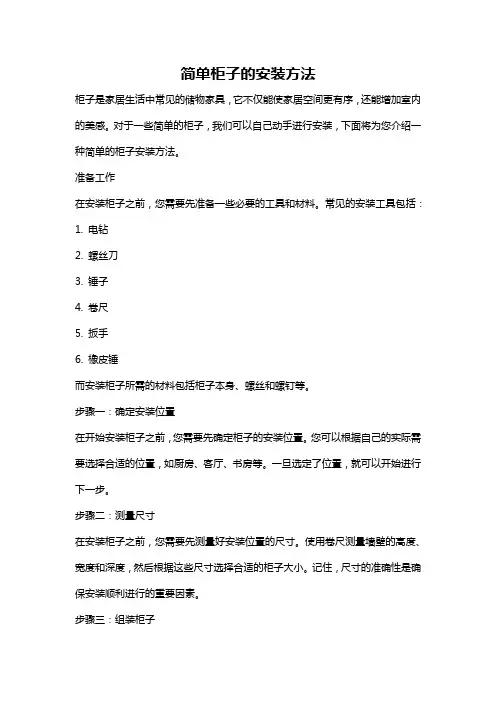 简单柜子的安装方法

柜子是家居生活中常见的储物家具，它不仅能使家居空间更有序，还能增加室内的美感。对于一些简单的柜子，我们可以自己动手进行安装，下面将为您介绍一种简单的柜子安装方法。

准备工作

在安装柜子之前，您需要先准备一些必要的工具和材料。常见的安装工具包括：

1. 电钻

2. 螺丝刀

3. 锤子

4. 卷尺

5. 扳手

6. 橡皮锤

而安装柜子所需的材料包括柜子本身、螺丝和螺钉等。

步骤一：确定安装位置

在开始安装柜子之前，您需要先确定柜子的安装位置。您可以根据自己的实际需要选择合适的位置，如厨房、客厅、书房等。一旦选定了位置，就可以开始进行下一步。

步骤二：测量尺寸

在安装柜子之前，您需要先测量好安装位置的尺寸。使用卷尺测量墙壁的高度、宽度和深度，然后根据这些尺寸选择合适的柜子大小。记住，尺寸的准确性是确保安装顺利进行的重要因素。

步骤三：组装柜子